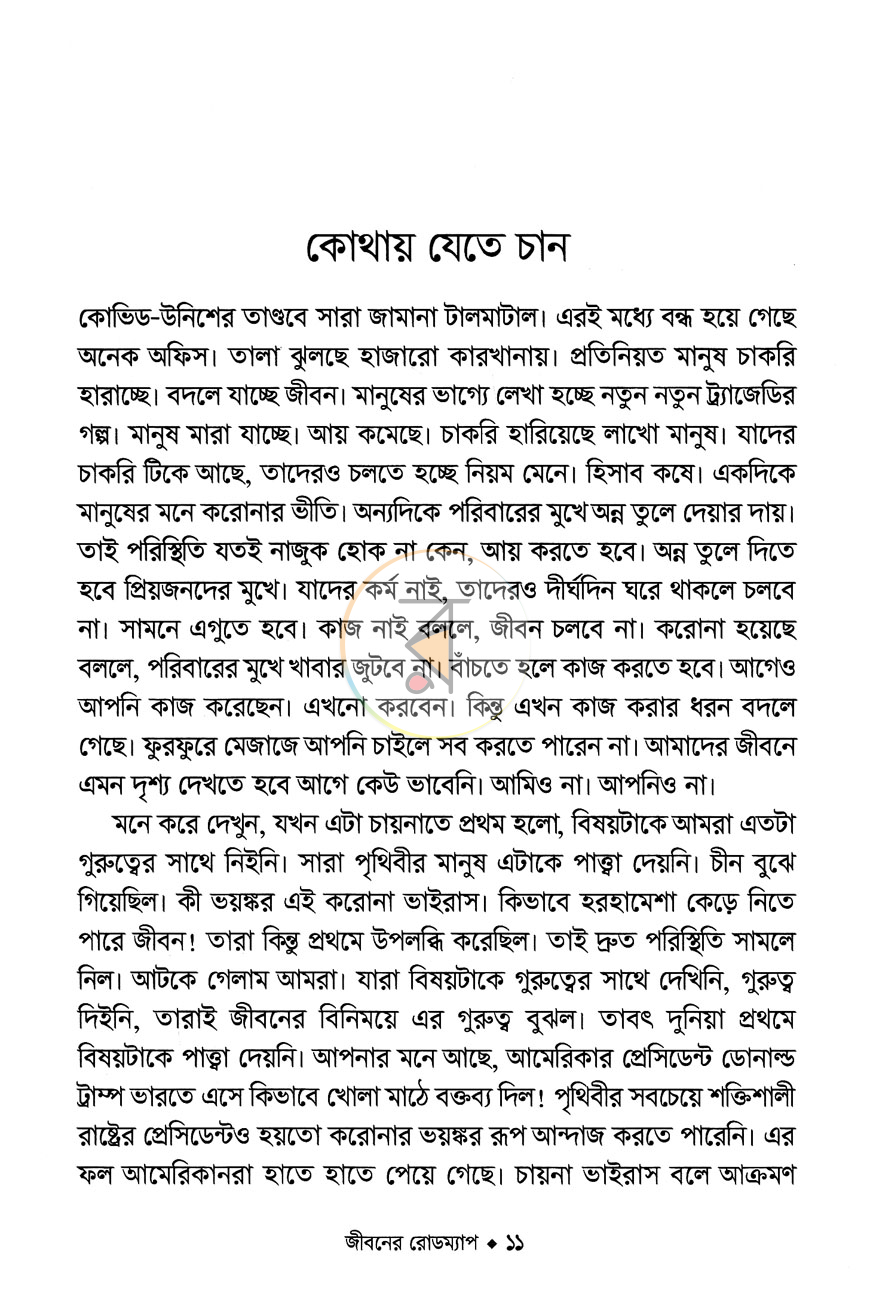 কোথায় যেতে চান

কোভিড-উনিশের তাণ্ডবে সারা জামানা টালমাটাল। এরই মধ্যে বন্ধ হয়ে গেছে অনেক অফিস। তালা ঝুলছে হাজারো কারখানায়। প্রতিনিয়ত মানুষ চাকরি হারাচ্ছে। বদলে যাচ্ছে জীবন। মানুষের ভাগ্যে লেখা হচ্ছে নতুন নতুন ট্র্যাজেডির গল্প। মানুষ মারা যাচ্ছে। আয় কমেছে। চাকরি হারিয়েছে লাখো মানুষ। যাদের চাকরি টিকে আছে, তাদেরও চলতে হচ্ছে নিয়ম মেনে। হিসাব কষে। একদিকে মানুষের মনে করোনার ভীতি। অন্যদিকে পরিবারের মুখে অন্ন তুলে দেয়ার দায়। তাই পরিস্থিতি যতই নাজুক হোক না কেন, আয় করতে হবে। অন্ন তুলে দিতে হবে প্রিয়জনদের মুখে। যাদের কর্ম নাই, তাদেরও দীর্ঘদিন ঘরে থাকলে চলবে না। সামনে এগুতে হবে। কাজ নাই বললে, জীবন চলবে না। করোনা হয়েছে বললে, পরিবারের মুখে খাবার জুটবে না। বাঁচতে হলে কাজ করতে হবে। আগেও আপনি কাজ করেছেন। এখনো করবেন। কিন্তু এখন কাজ করার ধরন বদলে গেছে। ফুরফুরে মেজাজে আপনি চাইলে সব করতে পারেন না। আমাদের জীবনে এমন দৃশ্য দেখতে হবে আগে কেউ ভাবেনি। আমিও না। আপনিও না।

মনে করে দেখুন, যখন এটা চায়নাতে প্রথম হলো, বিষয়টাকে আমরা এতটা গুরুত্বের সাথে নিইনি। সারা পৃথিবীর মানুষ এটাকে পাত্তা দেয়নি। চীন বুঝে গিয়েছিল। কী ভয়ঙ্কর এই করোনা ভাইরাস। কিভাবে হরহামেশা কেড়ে নিতে পারে জীবন! তারা কিন্তু প্রথমে উপলব্ধি করেছিল। তাই দ্রুত পরিস্থিতি সামলে নিল। আটকে গেলাম আমরা। যারা বিষয়টাকে গুরুত্বের সাথে দেখিনি, গুরুত্ব দিইনি, তারাই জীবনের বিনিময়ে এর গুরুত্ব বুঝল। তাবৎ দুনিয়া প্রথমে বিষয়টাকে পাত্তা দেয়নি। আপনার মনে আছে, আমেরিকার প্রেসিডেন্ট ডোনাল্ড ট্রাম্প ভারতে এসে কিভাবে খোলা মাঠে বক্তব্য দিল! পৃথিবীর সবচেয়ে শক্তিশালী রাষ্ট্রের প্রেসিডেন্টও হয়তো করোনার ভয়ঙ্কর রূপ আন্দাজ করতে পারেনি। এর ফল আমেরিকানরা হাতে হাতে পেয়ে গেছে। চায়না ভাইরাস বলে আক্রমণ

জীবনের রোডম্যাপ ◆ ১১